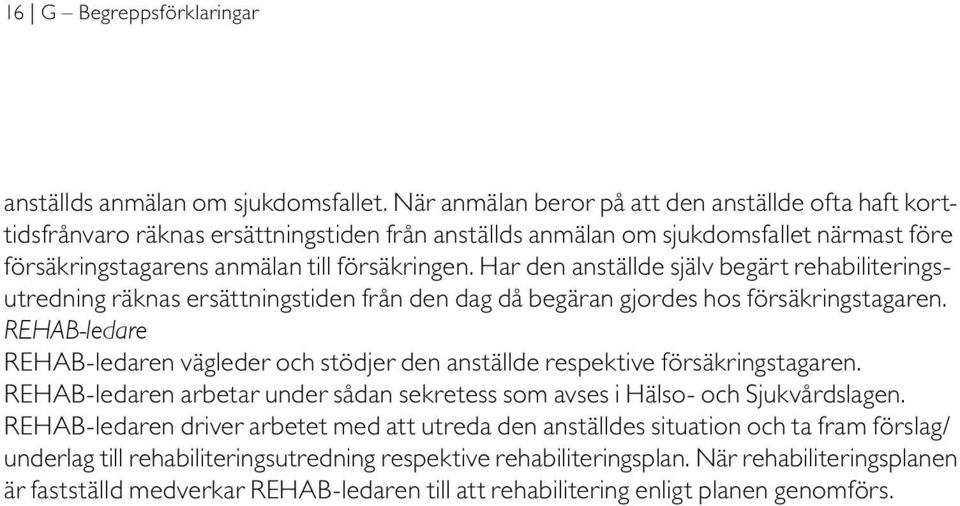 16 | G – Begreppsförklaringar

anställds anmälan om sjukdomsfallet. När anmälan beror på att den anställde ofta haft korttidsfrånvaro räknas ersättningstiden från anställds anmälan om sjukdomsfallet närmast före försäkringstagarens anmälan till försäkringen. Har den anställde själv begärt rehabiliteringsutredning räknas ersättningstiden från den dag då begäran gjordes hos försäkringstagaren.
REHAB-ledare
REHAB-ledaren vägleder och stödjer den anställde respektive försäkringstagaren. REHAB-ledaren arbetar under sådan sekretess som avses i Hälso- och Sjukvårdslagen. REHAB-ledaren driver arbetet med att utreda den anställdes situation och ta fram förslag/underlag till rehabiliteringsutredning respektive rehabiliteringsplan. När rehabiliteringsplanen är fastställd medverkar REHAB-ledaren till att rehabilitering enligt planen genomförs.